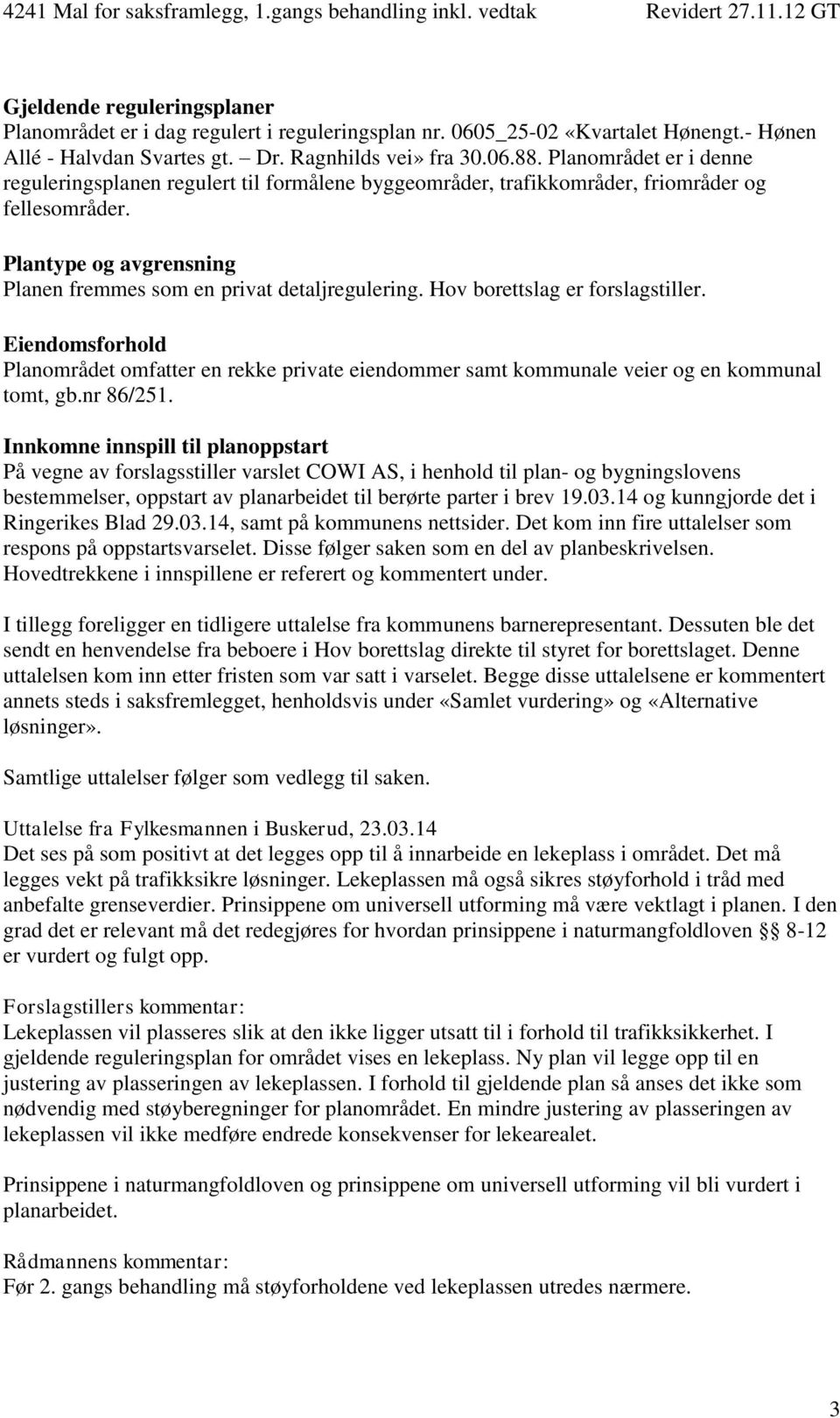 4241 Mal for saksframlegg, 1.gangs behandling inkl. vedtak Revidert 27.11.12 GT

Gjeldende reguleringsplaner
Planområdet er i dag regulert i reguleringsplan nr. 0605_25-02 «Kvartalet Hønengt.- Hønen Allé - Halvdan Svartes gt. – Dr. Ragnhilds vei» fra 30.06.88. Planområdet er i denne reguleringsplanen regulert til formålene byggeområder, trafikkområder, friområder og fellesområder.

Plantype og avgrensning
Planen fremmes som en privat detaljregulering. Hov borettslag er forslagstiller.

Eiendomsforhold
Planområdet omfatter en rekke private eiendommer samt kommunale veier og en kommunal tomt, gb.nr 86/251.

Innkomne innspill til planoppstart
På vegne av forslagsstiller varslet COWI AS, i henhold til plan- og bygningslovens bestemmelser, oppstart av planarbeidet til berørte parter i brev 19.03.14 og kunngjorde det i Ringerikes Blad 29.03.14, samt på kommunens nettsider. Det kom inn fire uttalelser som respons på oppstartsvarselet. Disse følger saken som en del av planbeskrivelsen. Hovedtrekkene i innspillene er referert og kommentert under.

I tillegg foreligger en tidligere uttalelse fra kommunens barnerepresentant. Dessuten ble det sendt en henvendelse fra beboere i Hov borettslag direkte til styret for borettslaget. Denne uttalelsen kom inn etter fristen som var satt i varselet. Begge disse uttalelsene er kommentert annets steds i saksfremlegget, henholdsvis under «Samlet vurdering» og «Alternative løsninger».

Samtlige uttalelser følger som vedlegg til saken.

Uttalelse fra Fylkesmannen i Buskerud, 23.03.14
Det ses på som positivt at det legges opp til å innarbeide en lekeplass i området. Det må legges vekt på trafikksikre løsninger. Lekeplassen må også sikres støyforhold i tråd med anbefalte grenseverdier. Prinsippene om universell utforming må være vektlagt i planen. I den grad det er relevant må det redegjøres for hvordan prinsippene i naturmangfoldloven §§ 8-12 er vurdert og fulgt opp.

Forslagstillers kommentar:
Lekeplassen vil plasseres slik at den ikke ligger utsatt til i forhold til trafikksikkerhet. I gjeldende reguleringsplan for området vises en lekeplass. Ny plan vil legge opp til en justering av plasseringen av lekeplassen. I forhold til gjeldende plan så anses det ikke som nødvendig med støyberegninger for planområdet. En mindre justering av plasseringen av lekeplassen vil ikke medføre endrede konsekvenser for lekearealet.

Prinsippene i naturmangfoldloven og prinsippene om universell utforming vil bli vurdert i planarbeidet.

Rådmannens kommentar:
Før 2. gangs behandling må støyforholdene ved lekeplassen utredes nærmere.

3